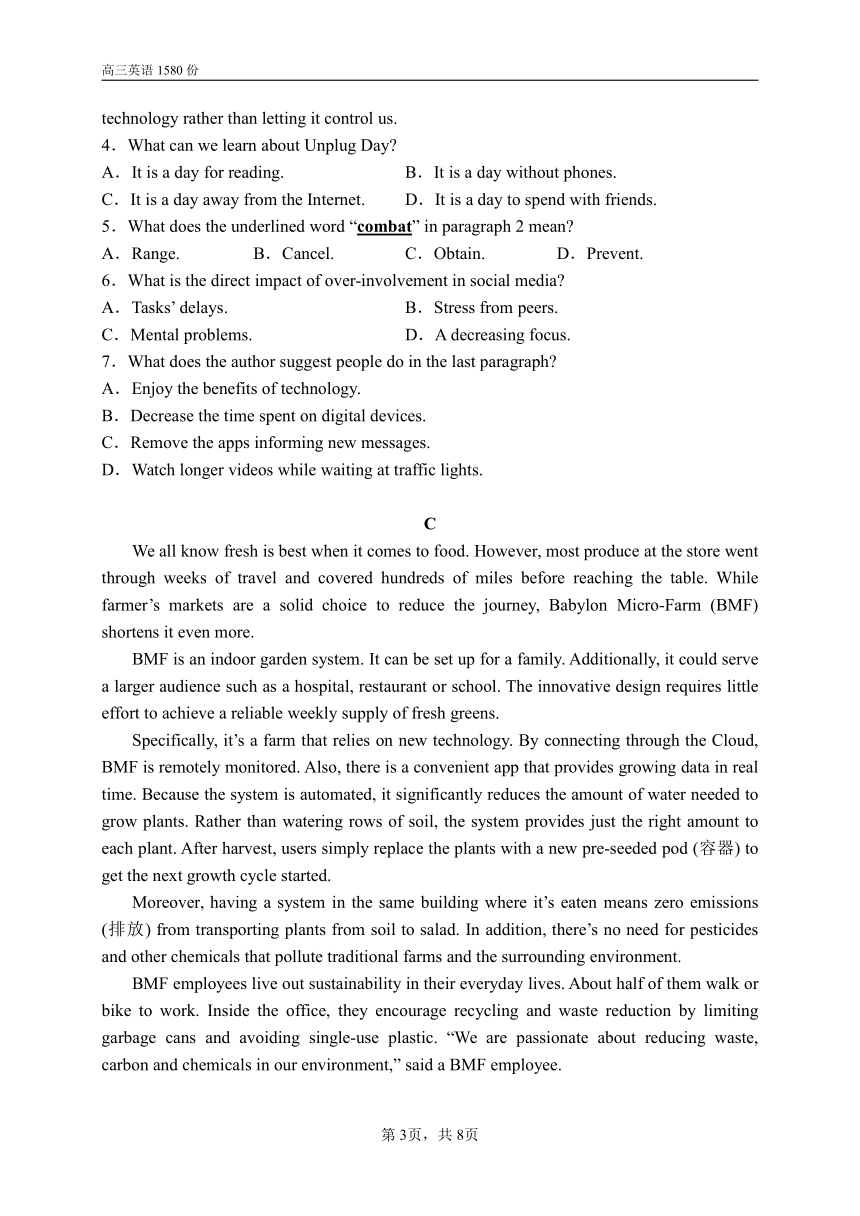 高三英语 1580 份

technology rather than letting it control us.

4．What can we learn about Unplug Day?

A．It is a day for reading.

B．It is a day without phones.

C．It is a day away from the Internet.

D．It is a day to spend with friends.

5．What does the underlined word “combat” in paragraph 2 mean?

A．Range.

B．Cancel.

C．Obtain.

D．Prevent.

6．What is the direct impact of over-involvement in social media?

A．Tasks’ delays.

B．Stress from peers.

C．Mental problems.

D．A decreasing focus.

7．What does the author suggest people do in the last paragraph?

A．Enjoy the benefits of technology.

B．Decrease the time spent on digital devices.

C．Remove the apps informing new messages.

D．Watch longer videos while waiting at traffic lights.

C

We all know fresh is best when it comes to food. However, most produce at the store went through weeks of travel and covered hundreds of miles before reaching the table. While farmer’s markets are a solid choice to reduce the journey, Babylon Micro-Farm (BMF) shortens it even more.

BMF is an indoor garden system. It can be set up for a family. Additionally, it could serve a larger audience such as a hospital, restaurant or school. The innovative design requires little effort to achieve a reliable weekly supply of fresh greens.

Specifically, it’s a farm that relies on new technology. By connecting through the Cloud, BMF is remotely monitored. Also, there is a convenient app that provides growing data in real time. Because the system is automated, it significantly reduces the amount of water needed to grow plants. Rather than watering rows of soil, the system provides just the right amount to each plant. After harvest, users simply replace the plants with a new pre-seeded pod (容器) to get the next growth cycle started.

Moreover, having a system in the same building where it’s eaten means zero emissions (排放) from transporting plants from soil to salad. In addition, there’s no need for pesticides and other chemicals that pollute traditional farms and the surrounding environment.

BMF employees live out sustainability in their everyday lives. About half of them walk or bike to work. Inside the office, they encourage recycling and waste reduction by limiting garbage cans and avoiding single-use plastic. “We are passionate about reducing waste, carbon and chemicals in our environment,” said a BMF employee.

第 3页，共 8页